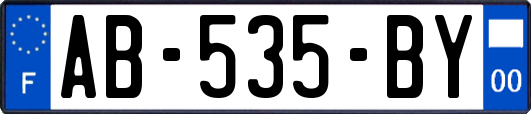 F
AB-535-BY
00